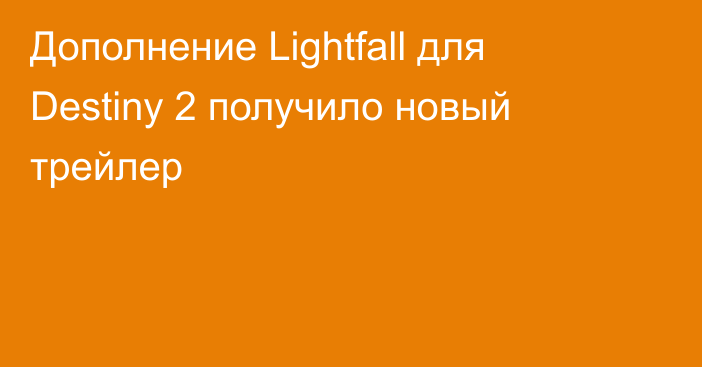 Дополнение Lightfall для Destiny 2 получило новый трейлер